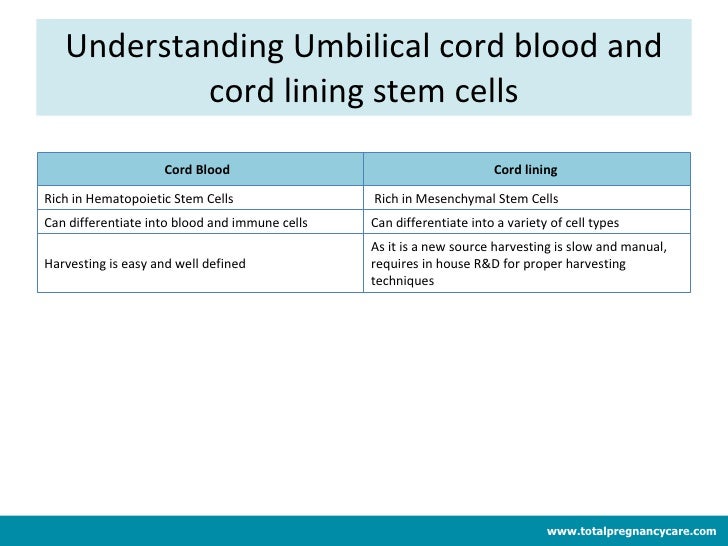 Understanding Umbilical cord blood and cord lining stem cells

| Cord Blood | Cord lining |
|---|---|
| Rich in Hematopoietic Stem Cells | Rich in Mesenchymal Stem Cells |
| Can differentiate into blood and immune cells | Can differentiate into a variety of cell types |
| Harvesting is easy and well defined | As it is a new source harvesting is slow and manual, requires in house R&D for proper harvesting techniques |

www.totalpregnancycare.com